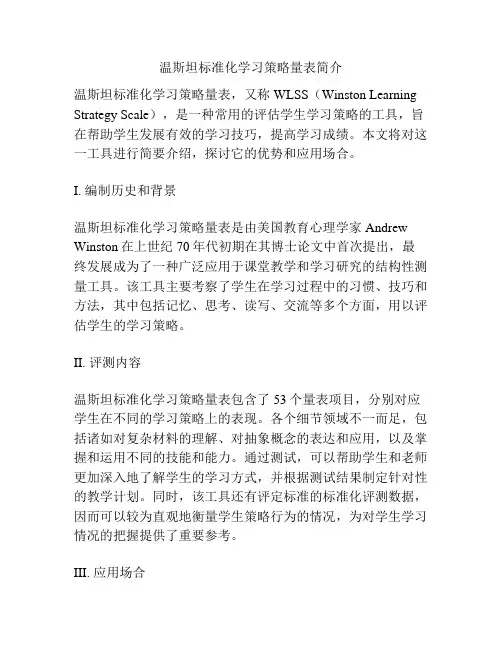 温斯坦标准化学习策略量表简介

温斯坦标准化学习策略量表，又称 WLSS（Winston Learning Strategy Scale），是一种常用的评估学生学习策略的工具，旨在帮助学生发展有效的学习技巧，提高学习成绩。本文将对这一工具进行简要介绍，探讨它的优势和应用场合。

I. 编制历史和背景

温斯坦标准化学习策略量表是由美国教育心理学家 Andrew Winston 在上世纪 70 年代初期在其博士论文中首次提出，最终发展成为了一种广泛应用于课堂教学和学习研究的结构性测量工具。该工具主要考察了学生在学习过程中的习惯、技巧和方法，其中包括记忆、思考、读写、交流等多个方面，用以评估学生的学习策略。

II. 评测内容

温斯坦标准化学习策略量表包含了 53 个量表项目，分别对应学生在不同的学习策略上的表现。各个细节领域不一而足，包括诸如对复杂材料的理解、对抽象概念的表达和应用，以及掌握和运用不同的技能和能力。通过测试，可以帮助学生和老师更加深入地了解学生的学习方式，并根据测试结果制定针对性的教学计划。同时，该工具还有评定标准的标准化评测数据，因而可以较为直观地衡量学生策略行为的情况，为对学生学习情况的把握提供了重要参考。

III. 应用场合